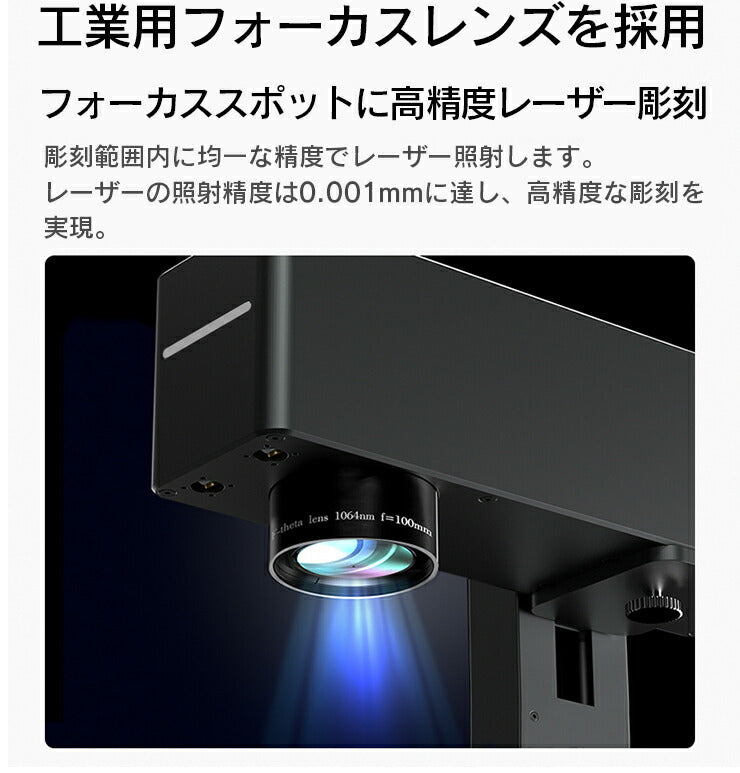 工業用フォーカスレンズを採用

フォーカススポットに高精度レーザー彫刻

彫刻範囲内に均一な精度でレーザー照射します。
レーザーの照射精度は0.001mmに達し、高精度な彫刻を実現。

-theta lens 1064nm f=100mm